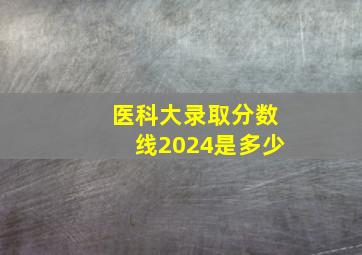 医科大录取分数线2024是多少